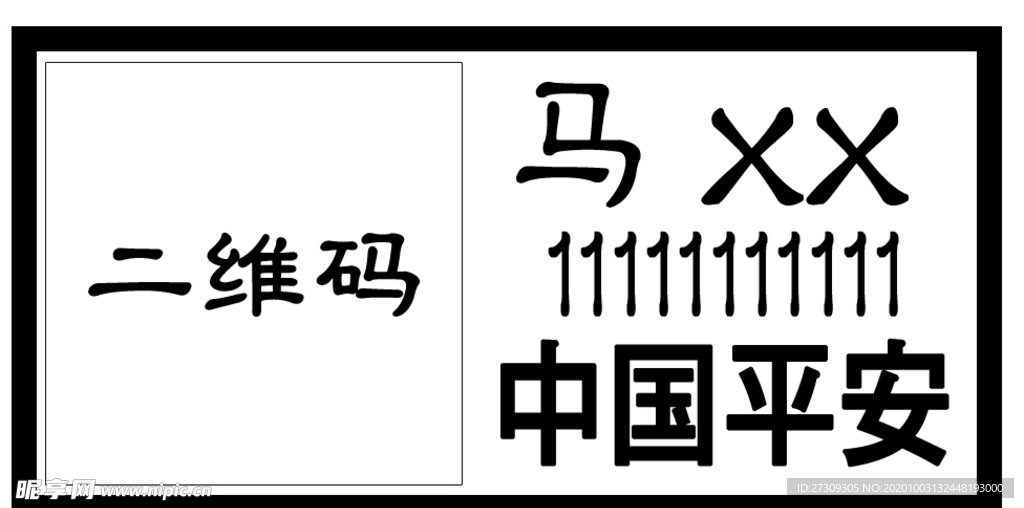 二维码

马 XX

11111111111

中国平安

昵享网 www.nipic.cn

ID:27309305 NO:20201003132448193000